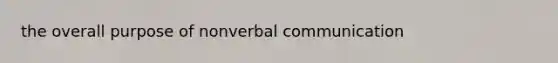 the overall purpose of nonverbal communication